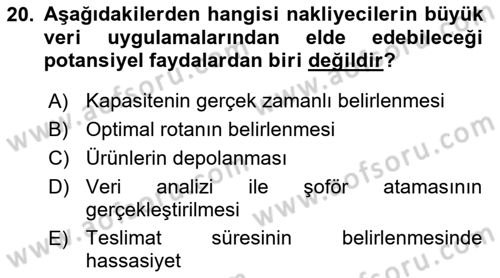 20. Aşağıdakilerden hangisi nakliyecilerin büyük veri uygulamalarından elde edebileceği potansiyel faydalardan biri değildir?

A) Kapasitenin gerçek zamanlı belirlenmesi
B) Optimal rotanın belirlenmesi
C) Ürünlerin depolanması
D) Veri analizi ile şoför atamasının gerçekleştirilmesi
E) Teslimat süresinin belirlenmesinde hassasiyet

www.aofsoru.com